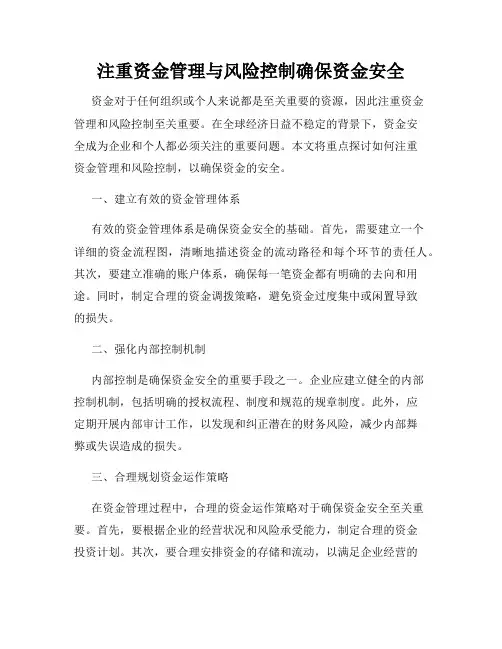 注重资金管理与风险控制确保资金安全

资金对于任何组织或个人来说都是至关重要的资源，因此注重资金管理和风险控制至关重要。在全球经济日益不稳定的背景下，资金安全成为企业和个人都必须关注的重要问题。本文将重点探讨如何注重资金管理和风险控制，以确保资金的安全。

一、建立有效的资金管理体系

有效的资金管理体系是确保资金安全的基础。首先，需要建立一个详细的资金流程图，清晰地描述资金的流动路径和每个环节的责任人。其次，要建立准确的账户体系，确保每一笔资金都有明确的去向和用途。同时，制定合理的资金调拨策略，避免资金过度集中或闲置导致的损失。

二、强化内部控制机制

内部控制是确保资金安全的重要手段之一。企业应建立健全的内部控制机制，包括明确的授权流程、制度和规范的规章制度。此外，应定期开展内部审计工作，以发现和纠正潜在的财务风险，减少内部舞弊或失误造成的损失。

三、合理规划资金运作策略

在资金管理过程中，合理的资金运作策略对于确保资金安全至关重要。首先，要根据企业的经营状况和风险承受能力，制定合理的资金投资计划。其次，要合理安排资金的存储和流动，以满足企业经营的